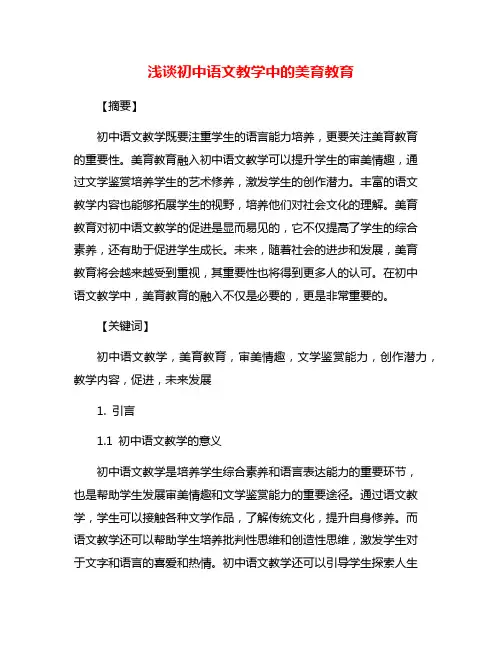 浅谈初中语文教学中的美育教育

【摘要】

初中语文教学既要注重学生的语言能力培养，更要关注美育教育的重要性。美育教育融入初中语文教学可以提升学生的审美情趣，通过文学鉴赏培养学生的艺术修养，激发学生的创作潜力。丰富的语文教学内容也能够拓展学生的视野，培养他们对社会文化的理解。美育教育对初中语文教学的促进是显而易见的，它不仅提高了学生的综合素养，还有助于促进学生成长。未来，随着社会的进步和发展，美育教育将会越来越受到重视，其重要性也将得到更多人的认可。在初中语文教学中，美育教育的融入不仅是必要的，更是非常重要的。

【关键词】

初中语文教学，美育教育，审美情趣，文学鉴赏能力，创作潜力，教学内容，促进，未来发展

1. 引言

1.1 初中语文教学的意义

初中语文教学是培养学生综合素养和语言表达能力的重要环节，也是帮助学生发展审美情趣和文学鉴赏能力的重要途径。通过语文教学，学生可以接触各种文学作品，了解传统文化，提升自身修养。而语文教学还可以帮助学生培养批判性思维和创造性思维，激发学生对于文字和语言的喜爱和热情。初中语文教学还可以引导学生探索人生